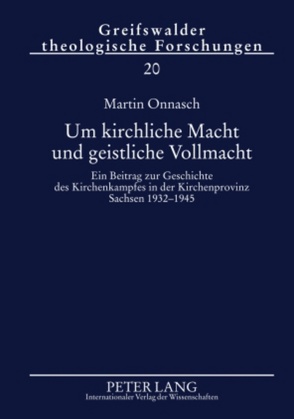 Greifswalder theologische Forschungen

20

Martin Onnasch

Um kirchliche Macht und geistliche Vollmacht

Ein Beitrag zur Geschichte des Kirchenkampfes in der Kirchenprovinz Sachsen 1932–1945

PETER LANG
Internationaler Verlag der Wissenschaften